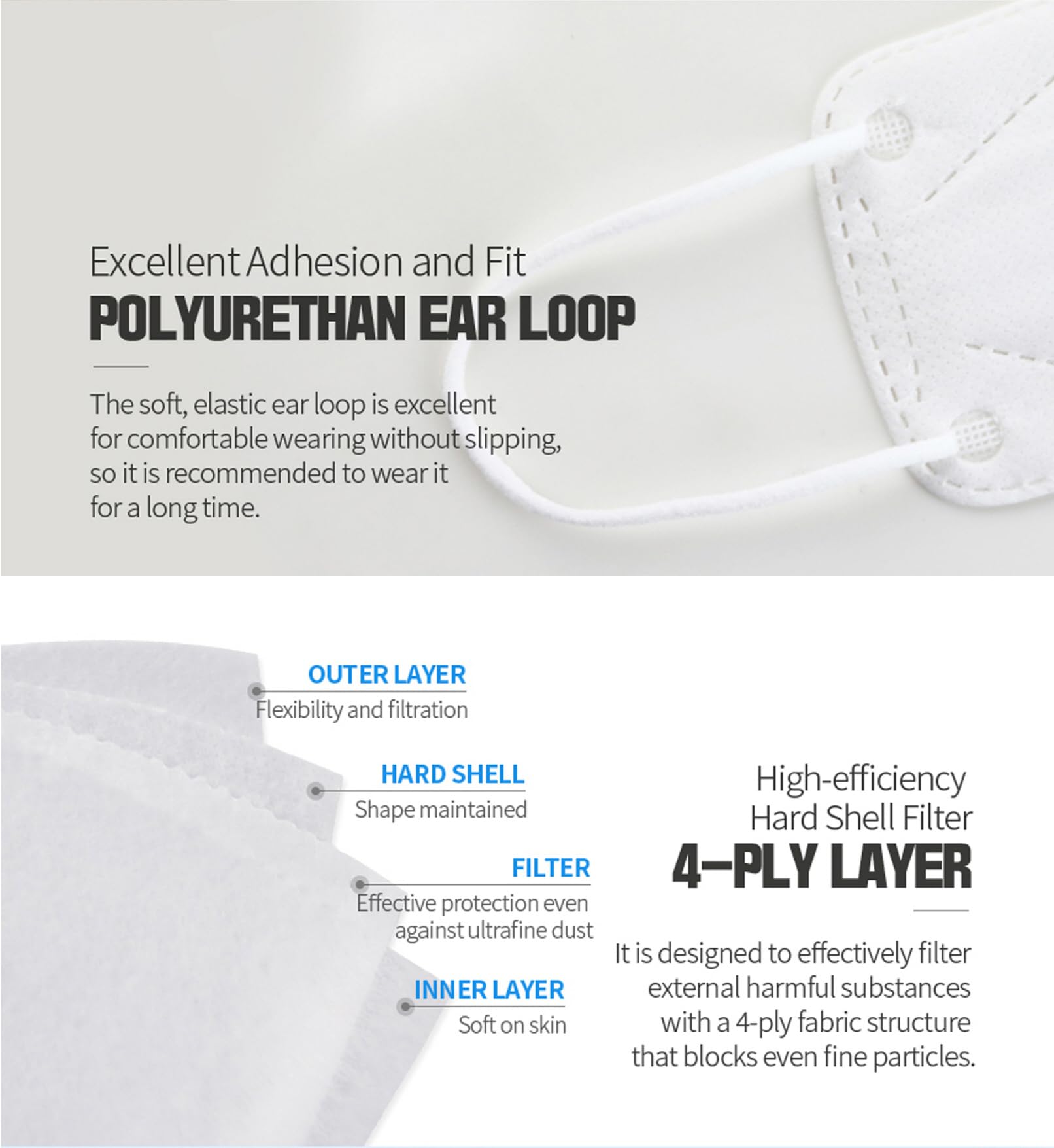 Excellent Adhesion and Fit
POLYURETHAN EAR LOOP

The soft, elastic ear loop is excellent for comfortable wearing without slipping, so it is recommended to wear it for a long time.

OUTER LAYER
Flexibility and filtration

HARD SHELL
Shape maintained

FILTER
Effective protection even against ultrafine dust

INNER LAYER
Soft on skin

High-efficiency
Hard Shell Filter
4-PLY LAYER

It is designed to effectively filter external harmful substances with a 4-ply fabric structure that blocks even fine particles.